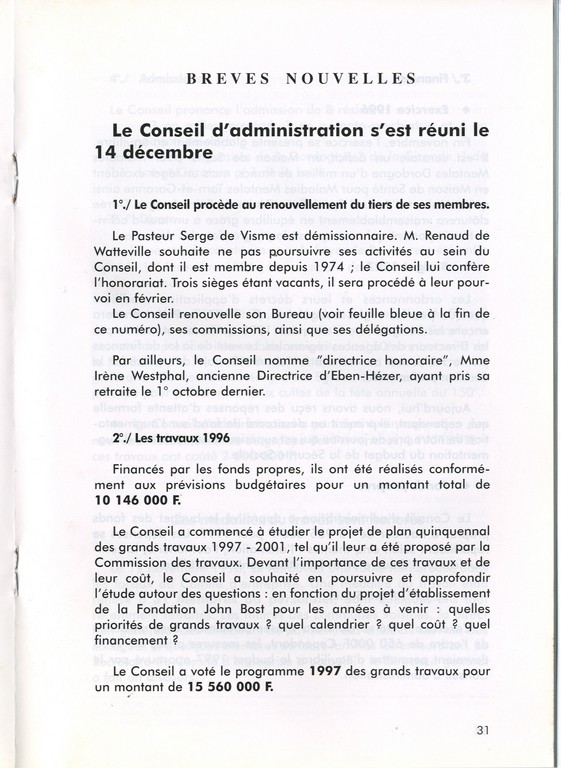 BREVES NOUVELLES

Le Conseil d'administration s'est réuni le 14 décembre

1°./ Le Conseil procède au renouvellement du tiers de ses membres.

Le Pasteur Serge de Visme est démissionnaire. M. Renaud de Watteville souhaite ne pas poursuivre ses activités au sein du Conseil, dont il est membre depuis 1974 ; le Conseil lui confère l'honorariat. Trois sièges étant vacants, il sera procédé à leur pourvoi en février.

Le Conseil renouvelle son Bureau (voir feuille bleue à la fin de ce numéro), ses commissions, ainsi que ses délégations.

Par ailleurs, le Conseil nomme "directrice honoraire", Mme Irène Westphal, ancienne Directrice d'Eben-Hézer, ayant pris sa retraite le 1° octobre dernier.

2°./ Les travaux 1996

Financés par les fonds propres, ils ont été réalisés conformément aux prévisions budgétaires pour un montant total de 10 146 000 F.

Le Conseil a commencé à étudier le projet de plan quinquennal des grands travaux 1997 - 2001, tel qu'il leur a été proposé par la Commission des travaux. Devant l'importance de ces travaux et de leur coût, le Conseil a souhaité en poursuivre et approfondir l'étude autour des questions : en fonction du projet d'établissement de la Fondation John Bost pour les années à venir : quelles priorités de grands travaux ? quel calendrier ? quel coût ? quel financement ?

Le Conseil a voté le programme 1997 des grands travaux pour un montant de 15 560 000 F.

31